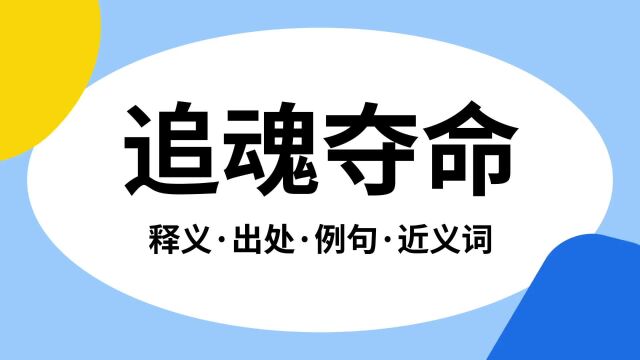 追魂夺命

释义·出处·例句·近义词